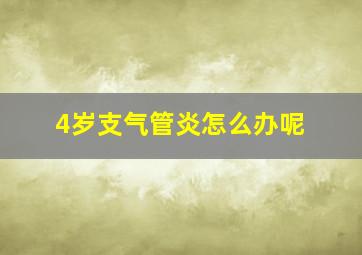 4岁支气管炎怎么办呢